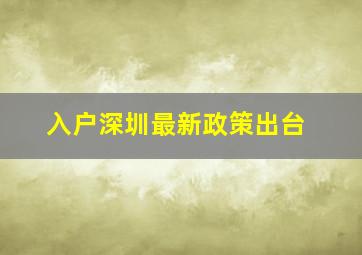 入户深圳最新政策出台